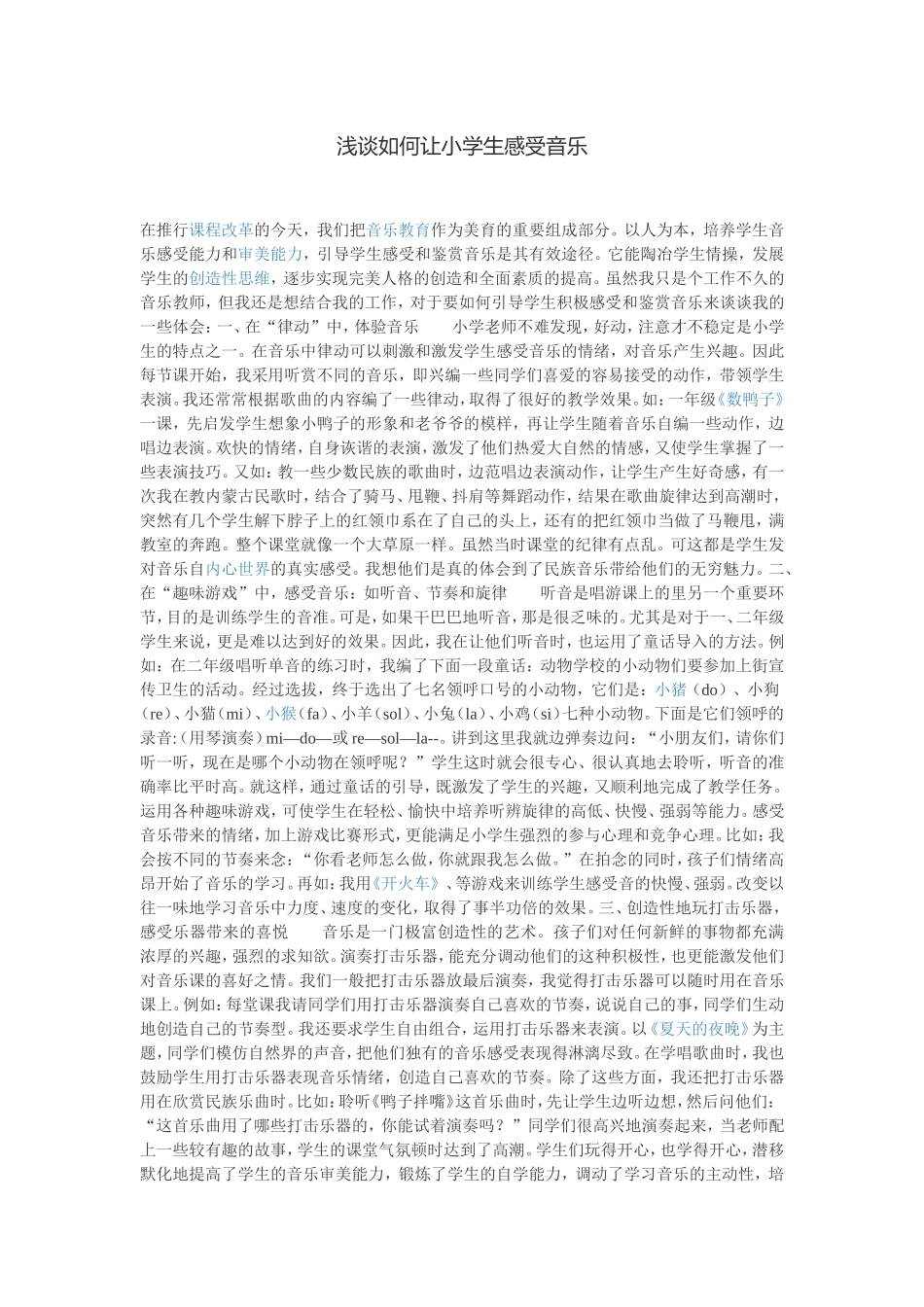 浅谈如何让小学生感受音乐

在推行课程改革的今天，我们把音乐教育作为美育的重要组成部分。以人为本，培养学生音乐感受能力和审美能力，引导学生感受和鉴赏音乐是其有效途径。它能陶冶学生情操，发展学生的创造性思维，逐步实现完美人格的创造和全面素质的提高。虽然我只是个工作不久的音乐教师，但我还是想结合我的工作，对于要如何引导学生积极感受和鉴赏音乐来谈谈我的一些体会：一、在“律动”中，体验音乐　　小学老师不难发现，好动，注意才不稳定是小学生的特点之一。在音乐中律动可以刺激和激发学生感受音乐的情绪，对音乐产生兴趣。因此每节课开始，我采用听赏不同的音乐，即兴编一些同学们喜爱的容易接受的动作，带领学生表演。我还常常根据歌曲的内容编了一些律动，取得了很好的教学效果。如：一年级《数鸭子》一课，先启发学生想象小鸭子的形象和老爷爷的模样，再让学生随着音乐自编一些动作，边唱边表演。欢快的情绪，自身诙谐的表演，激发了他们热爱大自然的情感，又使学生掌握了一些表演技巧。又如：教一些少数民族的歌曲时，边范唱边表演动作，让学生产生好奇感，有一次我在教内蒙古民歌时，结合了骑马、甩鞭、抖肩等舞蹈动作，结果在歌曲旋律达到高潮时，突然有几个学生解下脖子上的红领巾系在了自己的头上，还有的把红领巾当做了马鞭甩，满教室的奔跑。整个课堂就像一个大草原一样。虽然当时课堂的纪律有点乱。可这都是学生发对音乐自内心世界的真实感受。我想他们是真的体会到了民族音乐带给他们的无穷魅力。二、在“趣味游戏”中，感受音乐：如听音、节奏和旋律　　听音是唱游课上的里另一个重要环节，目的是训练学生的音准。可是，如果干巴巴地听音，那是很乏味的。尤其是对于一、二年级学生来说，更是难以达到好的效果。因此，我在让他们听音时，也运用了童话导入的方法。例如：在二年级唱听单音的练习时，我编了下面一段童话：动物学校的小动物们要参加上街宣传卫生的活动。经过选拔，终于选出了七名领呼口号的小动物，它们是：小猪（do）、小狗（re）、小猫（mi）、小猴（fa）、小羊（sol）、小兔（la）、小鸡（si）七种小动物。下面是它们领呼的录音:（用琴演奏）mi—do—或 re—sol—la--。讲到这里我就边弹奏边问：“小朋友们，请你们听一听，现在是哪个小动物在领呼呢？”学生这时就会很专心、很认真地去聆听，听音的准确率比平时高。就这样，通过童话的引导，既激发了学生的兴趣，又顺利地完成了教学任务。运用各种趣味游戏，可使学生在轻松、愉快中培养听辨旋律的高低、快慢、强弱等能力。感受音乐带来的情绪，加上游戏比赛形式，更能满足小学生强烈的参与心理和竞争心理。比如：我会按不同的节奏来念：“你看老师怎么做，你就跟我怎么做。”在拍念的同时，孩子们情绪高昂开始了音乐的学习。再如：我用《开火车》、等游戏来训练学生感受音的快慢、强弱。改变以往一味地学习音乐中力度、速度的变化，取得了事半功倍的效果。三、创造性地玩打击乐器，感受乐器带来的喜悦　　音乐是一门极富创造性的艺术。孩子们对任何新鲜的事物都充满浓厚的兴趣，强烈的求知欲。演奏打击乐器，能充分调动他们的这种积极性，也更能激发他们对音乐课的喜好之情。我们一般把打击乐器放最后演奏，我觉得打击乐器可以随时用在音乐课上。例如：每堂课我请同学们用打击乐器演奏自己喜欢的节奏，说说自己的事，同学们生动地创造自己的节奏型。我还要求学生自由组合，运用打击乐器来表演。以《夏天的夜晚》为主题，同学们模仿自然界的声音，把他们独有的音乐感受表现得淋漓尽致。在学唱歌曲时，我也鼓励学生用打击乐器表现音乐情绪，创造自己喜欢的节奏。除了这些方面，我还把打击乐器用在欣赏民族乐曲时。比如：聆听《鸭子拌嘴》这首乐曲时，先让学生边听边想，然后问他们：“这首乐曲用了哪些打击乐器的，你能试着演奏吗？”同学们很高兴地演奏起来，当老师配上一些较有趣的故事，学生的课堂气氛顿时达到了高潮。学生们玩得开心，也学得开心，潜移默化地提高了学生的音乐审美能力，锻炼了学生的自学能力，调动了学习音乐的主动性，培